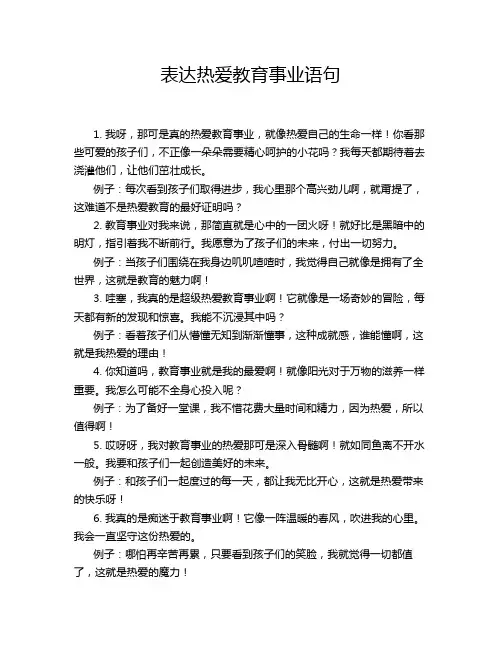 表达热爱教育事业语句

1. 我呀，那可是真的热爱教育事业，就像热爱自己的生命一样！你看那些可爱的孩子们，不正像一朵朵需要精心呵护的小花吗？我每天都期待着去浇灌他们，让他们茁壮成长。

例子：每次看到孩子们取得进步，我心里那个高兴劲儿啊，就甭提了，这难道不是热爱教育的最好证明吗？

2. 教育事业对我来说，那简直就是心中的一团火呀！就好比是黑暗中的明灯，指引着我不断前行。我愿意为了孩子们的未来，付出一切努力。

例子：当孩子们围绕在我身边叽叽喳喳时，我觉得自己就像是拥有了全世界，这就是教育的魅力啊！

3. 哇塞，我真的是超级热爱教育事业啊！它就像是一场奇妙的冒险，每天都有新的发现和惊喜。我能不沉浸其中吗？

例子：看着孩子们从懵懂无知到渐渐懂事，这种成就感，谁能懂啊，这就是我热爱的理由！

4. 你知道吗，教育事业就是我的最爱啊！就像阳光对于万物的滋养一样重要。我怎么可能不全身心投入呢？

例子：为了备好一堂课，我不惜花费大量时间和精力，因为热爱，所以值得啊！

5. 哎呀呀，我对教育事业的热爱那可是深入骨髓啊！就如同鱼离不开水一般。我要和孩子们一起创造美好的未来。

例子：和孩子们一起度过的每一天，都让我无比开心，这就是热爱带来的快乐呀！

6. 我真的是痴迷于教育事业啊！它像一阵温暖的春风，吹进我的心里。我会一直坚守这份热爱的。

例子：哪怕再辛苦再累，只要看到孩子们的笑脸，我就觉得一切都值了，这就是热爱的魔力！